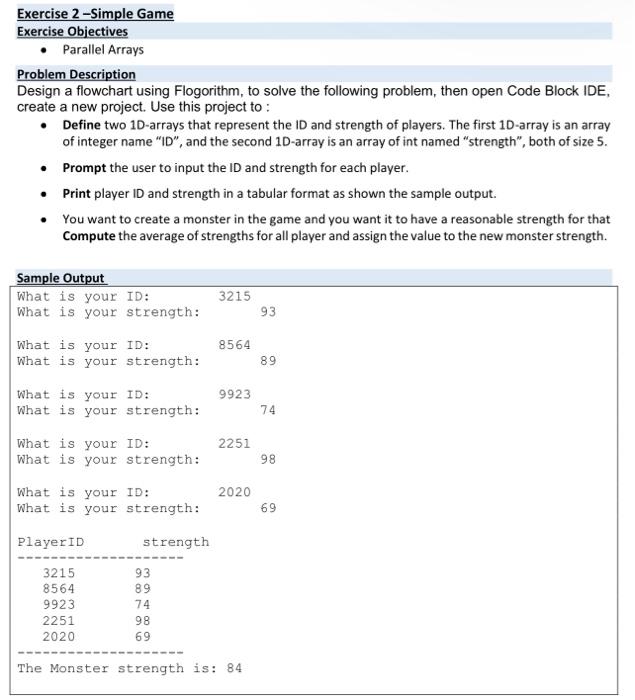 Exercise 2 –Simple Game
Exercise Objectives
• Parallel Arrays

Problem Description
Design a flowchart using Flogorithm, to solve the following problem, then open Code Block IDE, create a new project. Use this project to :
• Define two 1D-arrays that represent the ID and strength of players. The first 1D-array is an array of integer name "ID", and the second 1D-array is an array of int named "strength", both of size 5.
• Prompt the user to input the ID and strength for each player.
• Print player ID and strength in a tabular format as shown the sample output.
• You want to create a monster in the game and you want it to have a reasonable strength for that Compute the average of strengths for all player and assign the value to the new monster strength.

Sample Output
What is your ID: 3215
What is your strength: 93

What is your ID: 8564
What is your strength: 89

What is your ID: 9923
What is your strength: 74

What is your ID: 2251
What is your strength: 98

What is your ID: 2020
What is your strength: 69

PlayerID strength
--------------------
3215 93
8564 89
9923 74
2251 98
2020 69
--------------------
The Monster strength is: 84